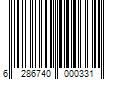 6 286740 000331